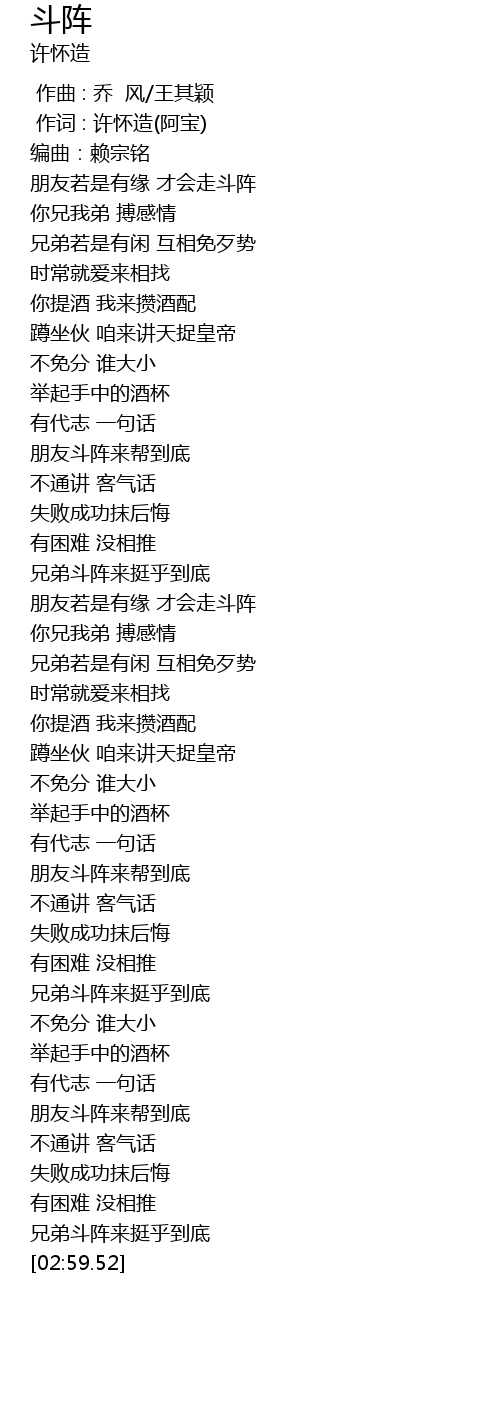 斗阵
许怀造

作曲 : 乔 风/王其颖
作词 : 许怀造(阿宝)
编曲 : 赖宗铭
朋友若是有缘 才会走斗阵
你兄我弟 搏感情
兄弟若是有闲 互相免歹势
时常就爱来相找
你提酒 我来攒酒配
蹲坐伙 咱来讲天捉皇帝
不免分 谁大小
举起手中的酒杯
有代志 一句话
朋友斗阵来帮到底
不通讲 客气话
失败成功抹后悔
有困难 没相推
兄弟斗阵来挺乎到底
朋友若是有缘 才会走斗阵
你兄我弟 搏感情
兄弟若是有闲 互相免歹势
时常就爱来相找
你提酒 我来攒酒配
蹲坐伙 咱来讲天捉皇帝
不免分 谁大小
举起手中的酒杯
有代志 一句话
朋友斗阵来帮到底
不通讲 客气话
失败成功抹后悔
有困难 没相推
兄弟斗阵来挺乎到底
不免分 谁大小
举起手中的酒杯
有代志 一句话
朋友斗阵来帮到底
不通讲 客气话
失败成功抹后悔
有困难 没相推
兄弟斗阵来挺乎到底
[02:59.52]